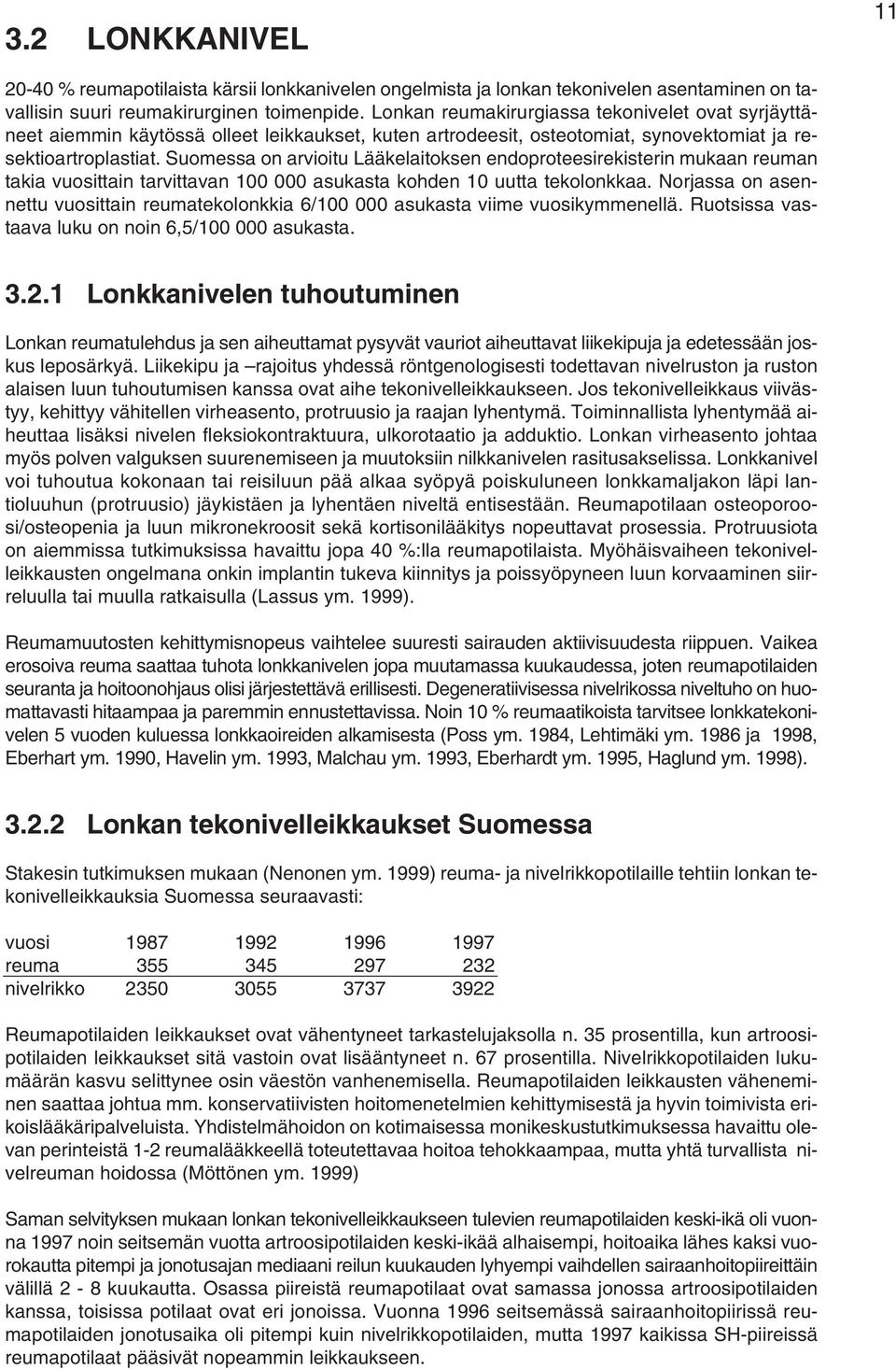 11

3.2 LONKKANIVEL

20-40 % reumapotilaista kärsii lonkkanivelen ongelmista ja lonkan tekonivelen asentaminen on tavallisin suuri reumakirurginen toimenpide. Lonkan reumakirurgiassa tekonivelet ovat syrjäyttäneet aiemmin käytössä olleet leikkaukset, kuten artrodeesit, osteotomiat, synovektomiat ja resektioartroplastiat. Suomessa on arvioitu Lääkelaitoksen endoproteesirekisterin mukaan reuman takia vuosittain tarvittavan 100 000 asukasta kohden 10 uutta tekolonkkaa. Norjassa on asennettu vuosittain reumatekolonkkia 6/100 000 asukasta viime vuosikymmenellä. Ruotsissa vastaava luku on noin 6,5/100 000 asukasta.

3.2.1 Lonkkanivelen tuhoutuminen

Lonkan reumatulehdus ja sen aiheuttamat pysyvät vauriot aiheuttavat liikekipuja ja edetessään joskus leposärkyä. Liikekipu ja –rajoitus yhdessä röntgenologisesti todettavan nivelruston ja ruston alaisen luun tuhoutumisen kanssa ovat aihe tekonivelleikkaukseen. Jos tekonivelleikkaus viivästyy, kehittyy vähitellen virheasento, protruusio ja raajan lyhentymä. Toiminnallista lyhentymää aiheuttaa lisäksi nivelen fleksiokontraktuura, ulkorotaatio ja adduktio. Lonkan virheasento johtaa myös polven valguksen suurenemiseen ja muutoksiin nilkkanivelen rasitusakselissa. Lonkkanivel voi tuhoutua kokonaan tai reisiluun pää alkaa syöpyä poiskuluneen lonkkamaljakon läpi lantioluuhun (protruusio) jäykistäen ja lyhentäen niveltä entisestään. Reumapotilaan osteoporoosi/osteopenia ja luun mikronekroosit sekä kortisonilääkitys nopeuttavat prosessia. Protruusiota on aiemmissa tutkimuksissa havaittu jopa 40 %:lla reumapotilaista. Myöhäisvaiheen tekonivelleikkausten ongelmana onkin implantin tukeva kiinnitys ja poissyöpyneen luun korvaaminen siirreluulla tai muulla ratkaisulla (Lassus ym. 1999).

Reumamuutosten kehittymisnopeus vaihtelee suuresti sairauden aktiivisuudesta riippuen. Vaikea erosoiva reuma saattaa tuhota lonkkanivelen jopa muutamassa kuukaudessa, joten reumapotilaiden seuranta ja hoitoonohjaus olisi järjestettävä erillisesti. Degeneratiivisessa nivelrikossa niveltuho on huomattavasti hitaampaa ja paremmin ennustettavissa. Noin 10 % reumaatikoista tarvitsee lonkkatekonivelen 5 vuoden kuluessa lonkkaoireiden alkamisesta (Poss ym. 1984, Lehtimäki ym. 1986 ja 1998, Eberhart ym. 1990, Havelin ym. 1993, Malchau ym. 1993, Eberhardt ym. 1995, Haglund ym. 1998).

3.2.2 Lonkan tekonivelleikkaukset Suomessa

Stakesin tutkimuksen mukaan (Nenonen ym. 1999) reuma- ja nivelrikkopotilaille tehtiin lonkan tekonivelleikkauksia Suomessa seuraavasti:

| vuosi | 1987 | 1992 | 1996 | 1997 |
|---|---|---|---|---|
| reuma | 355 | 345 | 297 | 232 |
| nivelrikko | 2350 | 3055 | 3737 | 3922 |

Reumapotilaiden leikkaukset ovat vähentyneet tarkastelujaksolla n. 35 prosentilla, kun artroosipotilaiden leikkaukset sitä vastoin ovat lisääntyneet n. 67 prosentilla. Nivelrikkopotilaiden lukumäärän kasvu selittynee osin väestön vanhenemisella. Reumapotilaiden leikkausten väheneminen saattaa johtua mm. konservatiivisten hoitomenetelmien kehittymisestä ja hyvin toimivista erikoislääkäripalveluista. Yhdistelmähoidon on kotimaisessa monikeskustutkimuksessa havaittu olevan perinteistä 1-2 reumalääkkeellä toteutettavaa hoitoa tehokkaampaa, mutta yhtä turvallista nivelreuman hoidossa (Möttönen ym. 1999)

Saman selvityksen mukaan lonkan tekonivelleikkaukseen tulevien reumapotilaiden keski-ikä oli vuonna 1997 noin seitsemän vuotta artroosipotilaiden keski-ikää alhaisempi, hoitoaika lähes kaksi vuorokautta pitempi ja jonotusajan mediaani reilun kuukauden lyhyempi vaihdellen sairaanhoitopiireittäin välillä 2 - 8 kuukautta. Osassa piireistä reumapotilaat ovat samassa jonossa artroosipotilaiden kanssa, toisissa potilaat ovat eri jonoissa. Vuonna 1996 seitsemässä sairaanhoitopiirissä reumapotilaiden jonotusaika oli pitempi kuin nivelrikkopotilaiden, mutta 1997 kaikissa SH-piireissä reumapotilaat pääsivät nopeammin leikkaukseen.